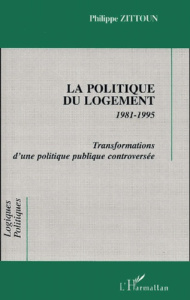 Philippe ZITTOUN

LA POLITIQUE
DU LOGEMENT
1981-1995

Transformations
d'une politique publique controversée

Logiques
Politiques

L'Harmattan